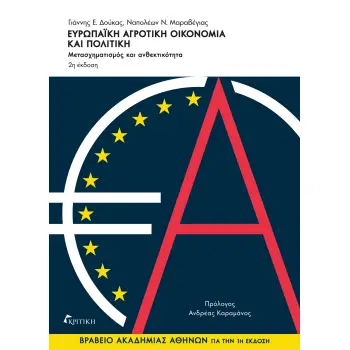 Γιάννης Ε. Δούκας, Ναπολέων Ν. Μαραβέγιας
ΕΥΡΩΠΑΪΚΗ ΑΓΡΟΤΙΚΗ ΟΙΚΟΝΟΜΙΑ ΚΑΙ ΠΟΛΙΤΙΚΗ
Μετασχηματισμός και ανθεκτικότητα
2η έκδοση

Πρόλογος
Ανδρέας Καραμάνος

ΚΡΙΤΙΚΗ

ΒΡΑΒΕΙΟ ΑΚΑΔΗΜΙΑΣ ΑΘΗΝΩΝ ΓΙΑ ΤΗΝ 1Η ΕΚΔΟΣΗ